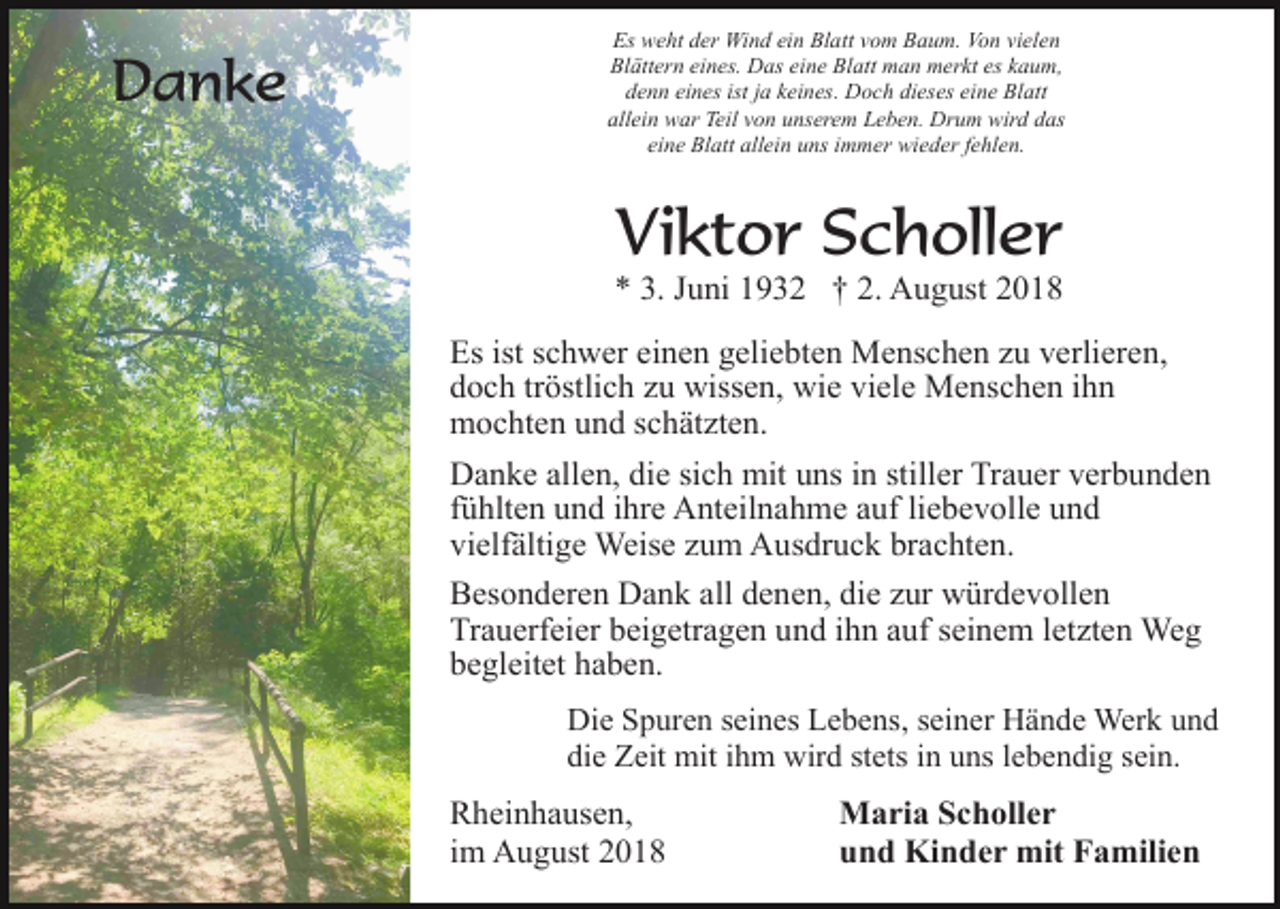 Danke

Es weht der Wind ein Blatt vom Baum. Von vielen Blättern eines. Das eine Blatt man merkt es kaum, denn eines ist ja keines. Doch dieses eine Blatt allein war Teil von unserem Leben. Drum wird das eine Blatt allein uns immer wieder fehlen.

Viktor Scholler

* 3. Juni 1932 † 2. August 2018

Es ist schwer einen geliebten Menschen zu verlieren, doch tröstlich zu wissen, wie viele Menschen ihn mochten und schätzten.

Danke allen, die sich mit uns in stiller Trauer verbunden fühlten und ihre Anteilnahme auf liebevolle und vielfältige Weise zum Ausdruck brachten.

Besonderen Dank all denen, die zur würdevollen Trauerfeier beigetragen und ihn auf seinem letzten Weg begleitet haben.

Die Spuren seines Lebens, seiner Hände Werk und die Zeit mit ihm wird stets in uns lebendig sein.

Rheinhausen, im August 2018

Maria Scholler und Kinder mit Familien